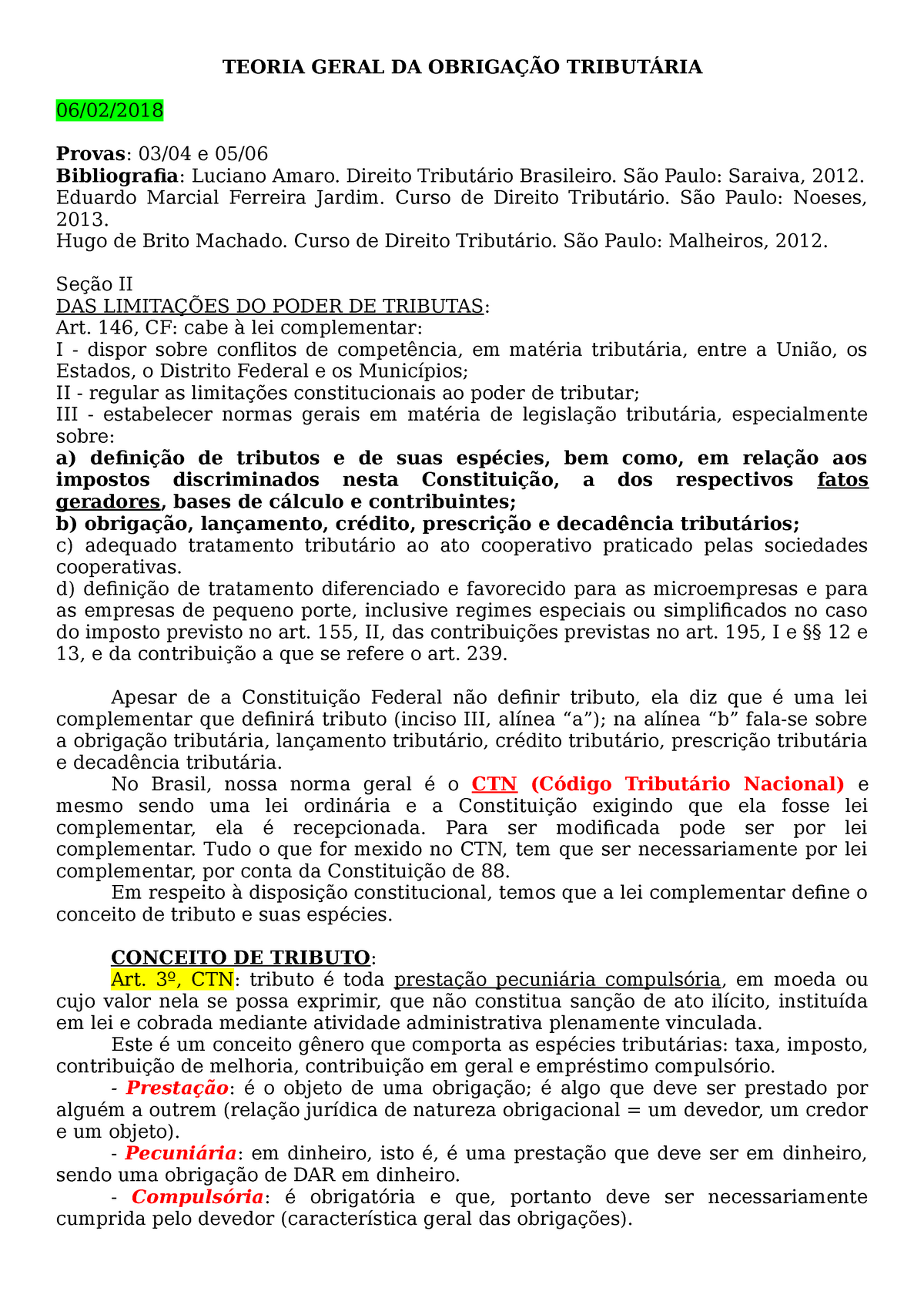 TEORIA GERAL DA OBRIGAÇÃO TRIBUTÁRIA

06/02/2018

Provas: 03/04 e 05/06
Bibliografia: Luciano Amaro. Direito Tributário Brasileiro. São Paulo: Saraiva, 2012.
Eduardo Marcial Ferreira Jardim. Curso de Direito Tributário. São Paulo: Noeses, 2013.
Hugo de Brito Machado. Curso de Direito Tributário. São Paulo: Malheiros, 2012.

Seção II
DAS LIMITAÇÕES DO PODER DE TRIBUTAS:
Art. 146, CF: cabe à lei complementar:
I - dispor sobre conflitos de competência, em matéria tributária, entre a União, os Estados, o Distrito Federal e os Municípios;
II - regular as limitações constitucionais ao poder de tributar;
III - estabelecer normas gerais em matéria de legislação tributária, especialmente sobre:
a) definição de tributos e de suas espécies, bem como, em relação aos impostos discriminados nesta Constituição, a dos respectivos fatos geradores, bases de cálculo e contribuintes;
b) obrigação, lançamento, crédito, prescrição e decadência tributários;
c) adequado tratamento tributário ao ato cooperativo praticado pelas sociedades cooperativas.
d) definição de tratamento diferenciado e favorecido para as microempresas e para as empresas de pequeno porte, inclusive regimes especiais ou simplificados no caso do imposto previsto no art. 155, II, das contribuições previstas no art. 195, I e §§ 12 e 13, e da contribuição a que se refere o art. 239.

Apesar de a Constituição Federal não definir tributo, ela diz que é uma lei complementar que definirá tributo (inciso III, alínea “a”); na alínea “b” fala-se sobre a obrigação tributária, lançamento tributário, crédito tributário, prescrição tributária e decadência tributária.
No Brasil, nossa norma geral é o CTN (Código Tributário Nacional) e mesmo sendo uma lei ordinária e a Constituição exigindo que ela fosse lei complementar, ela é recepcionada. Para ser modificada pode ser por lei complementar. Tudo o que for mexido no CTN, tem que ser necessariamente por lei complementar, por conta da Constituição de 88.
Em respeito à disposição constitucional, temos que a lei complementar define o conceito de tributo e suas espécies.

CONCEITO DE TRIBUTO:
Art. 3º, CTN: tributo é toda prestação pecuniária compulsória, em moeda ou cujo valor nela se possa exprimir, que não constitua sanção de ato ilícito, instituída em lei e cobrada mediante atividade administrativa plenamente vinculada.
Este é um conceito gênero que comporta as espécies tributárias: taxa, imposto, contribuição de melhoria, contribuição em geral e empréstimo compulsório.
- Prestação: é o objeto de uma obrigação; é algo que deve ser prestado por alguém a outrem (relação jurídica de natureza obrigacional = um devedor, um credor e um objeto).
- Pecuniária: em dinheiro, isto é, é uma prestação que deve ser em dinheiro, sendo uma obrigação de DAR em dinheiro.
- Compulsória: é obrigatória e que, portanto deve ser necessariamente cumprida pelo devedor (característica geral das obrigações).